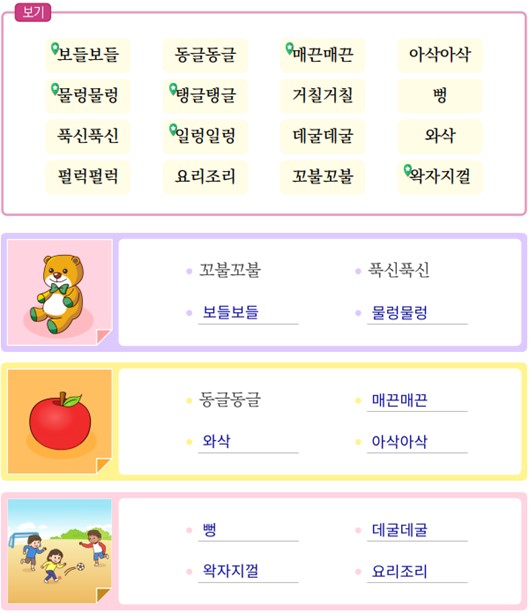 보기

보들보들
동글동글
매끈매끈
아삭아삭
물렁물렁
탱글탱글
거칠거칠
뻥
푹신푹신
일렁일렁
데굴데굴
와삭
펄럭펄럭
요리조리
꼬불꼬불
왁자지껄

• 꼬불꼬불
• 푹신푹신
• 보들보들
• 물렁물렁

• 동글동글
• 매끈매끈
• 와삭
• 아삭아삭

• 뻥
• 데굴데굴
• 왁자지껄
• 요리조리